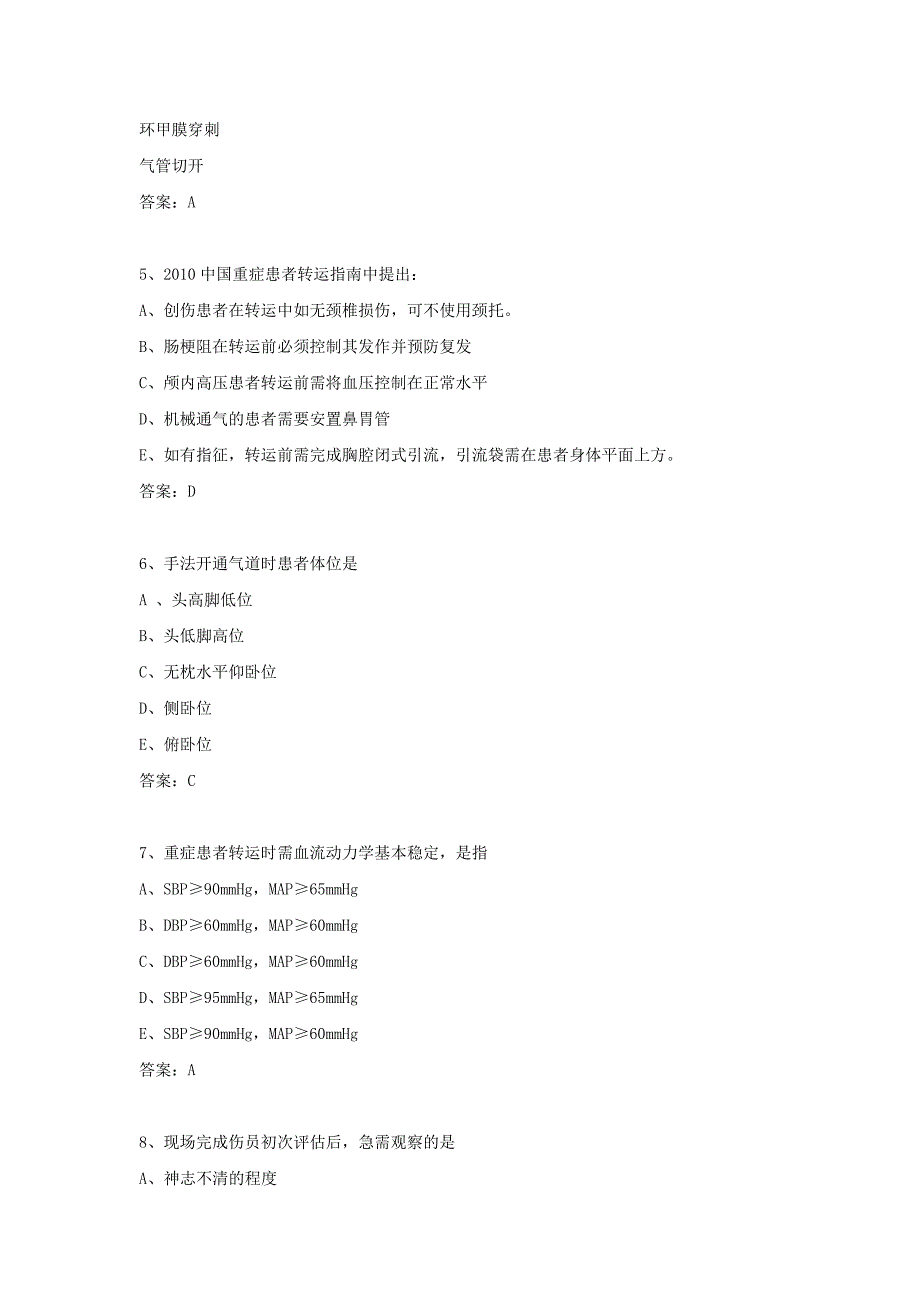 环甲膜穿刺

气管切开

答案：A

5、2010 中国重症患者转运指南中提出：

A、创伤患者在转运中如无颈椎损伤，可不使用颈托。

B、肠梗阻在转运前必须控制其发作并预防复发

C、颅内高压患者转运前需将血压控制在正常水平

D、机械通气的患者需要安置鼻胃管

E、如有指征，转运前需完成胸腔闭式引流，引流袋需在患者身体平面上方。

答案：D

6、手法开通气道时患者体位是

A 、头高脚低位

B、头低脚高位

C、无枕水平仰卧位

D、侧卧位

E、俯卧位

答案：C

7、重症患者转运时需血流动力学基本稳定，是指

A、SBP≥90mmHg，MAP≥65mmHg

B、DBP≥60mmHg，MAP≥60mmHg

C、DBP≥60mmHg，MAP≥60mmHg

D、SBP≥95mmHg，MAP≥65mmHg

E、SBP≥90mmHg，MAP≥60mmHg

答案：A

8、现场完成伤员初次评估后，急需观察的是

A、神志不清的程度